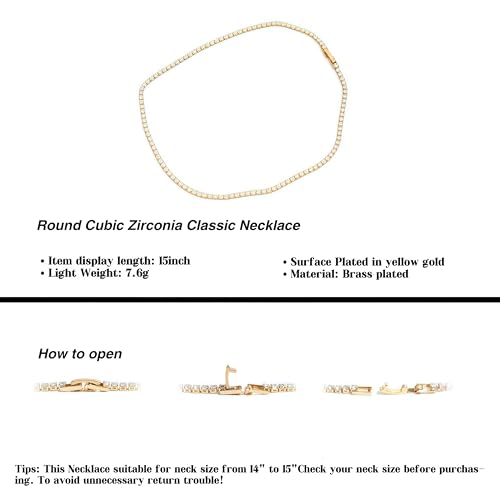 Round Cubic Zirconia Classic Necklace

• Item display length: 15inch
• Light Weight: 7.6g

• Surface Plated in yellow gold
• Material: Brass plated

How to open

Tips: This Necklace suitable for neck size from 14" to 15"Check your neck size before purchasing. To avoid unnecessary return trouble!